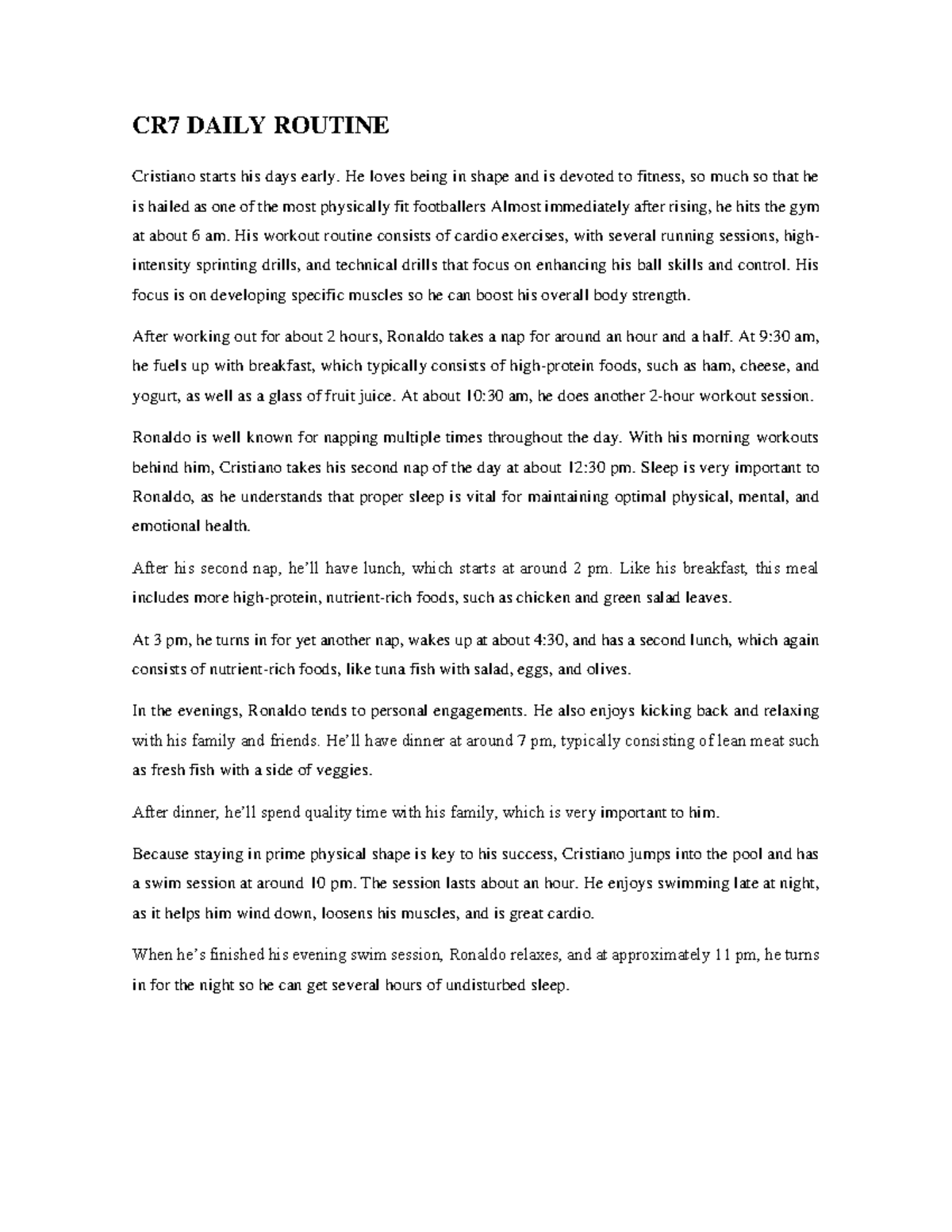 CR7 DAILY ROUTINE

Cristiano starts his days early. He loves being in shape and is devoted to fitness, so much so that he is hailed as one of the most physically fit footballers Almost immediately after rising, he hits the gym at about 6 am. His workout routine consists of cardio exercises, with several running sessions, high-intensity sprinting drills, and technical drills that focus on enhancing his ball skills and control. His focus is on developing specific muscles so he can boost his overall body strength.

After working out for about 2 hours, Ronaldo takes a nap for around an hour and a half. At 9:30 am, he fuels up with breakfast, which typically consists of high-protein foods, such as ham, cheese, and yogurt, as well as a glass of fruit juice. At about 10:30 am, he does another 2-hour workout session.

Ronaldo is well known for napping multiple times throughout the day. With his morning workouts behind him, Cristiano takes his second nap of the day at about 12:30 pm. Sleep is very important to Ronaldo, as he understands that proper sleep is vital for maintaining optimal physical, mental, and emotional health.

After his second nap, he'll have lunch, which starts at around 2 pm. Like his breakfast, this meal includes more high-protein, nutrient-rich foods, such as chicken and green salad leaves.

At 3 pm, he turns in for yet another nap, wakes up at about 4:30, and has a second lunch, which again consists of nutrient-rich foods, like tuna fish with salad, eggs, and olives.

In the evenings, Ronaldo tends to personal engagements. He also enjoys kicking back and relaxing with his family and friends. He'll have dinner at around 7 pm, typically consisting of lean meat such as fresh fish with a side of veggies.

After dinner, he'll spend quality time with his family, which is very important to him.

Because staying in prime physical shape is key to his success, Cristiano jumps into the pool and has a swim session at around 10 pm. The session lasts about an hour. He enjoys swimming late at night, as it helps him wind down, loosens his muscles, and is great cardio.

When he's finished his evening swim session, Ronaldo relaxes, and at approximately 11 pm, he turns in for the night so he can get several hours of undisturbed sleep.